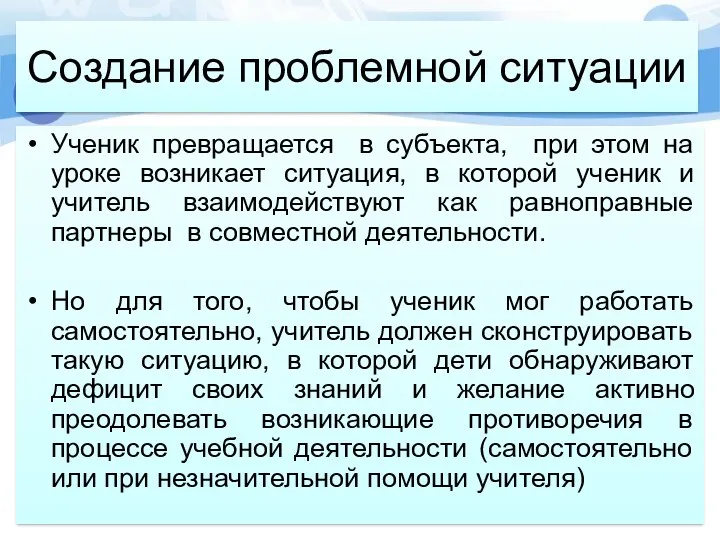 Создание проблемной ситуации

• Ученик превращается в субъекта, при этом на уроке возникает ситуация, в которой ученик и учитель взаимодействуют как равноправные партнеры в совместной деятельности.

• Но для того, чтобы ученик мог работать самостоятельно, учитель должен сконструировать такую ситуацию, в которой дети обнаруживают дефицит своих знаний и желание активно преодолевать возникающие противоречия в процессе учебной деятельности (самостоятельно или при незначительной помощи учителя)